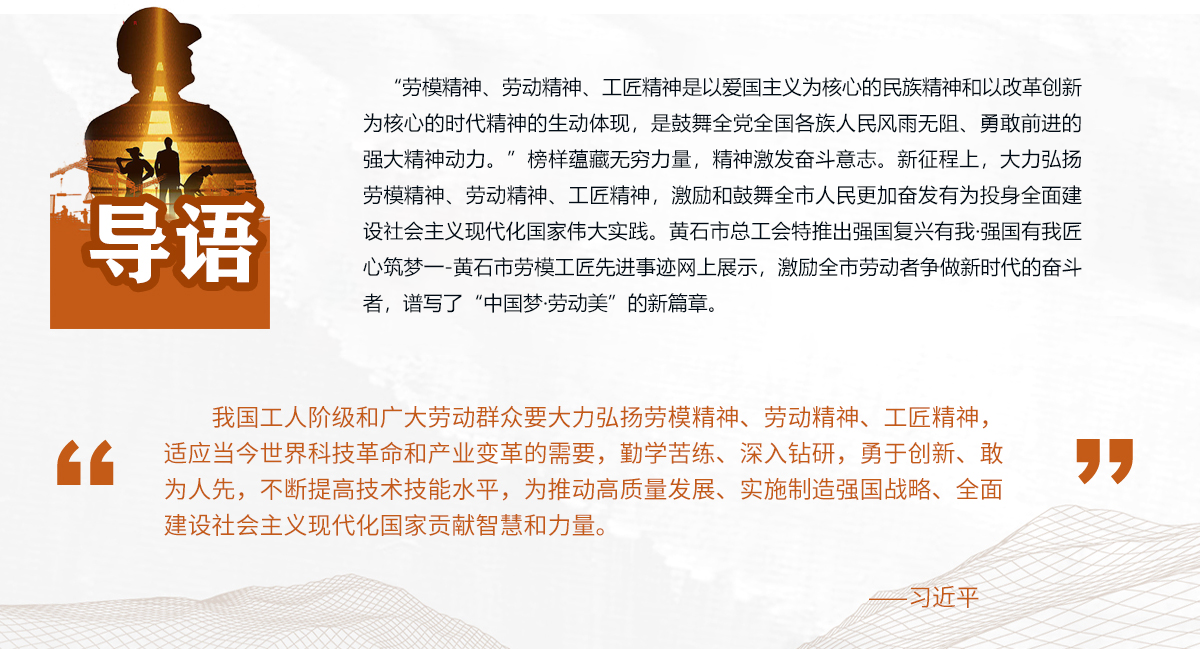 导语

“劳模精神、劳动精神、工匠精神是以爱国主义为核心的民族精神和以改革创新为核心的时代精神的生动体现，是鼓舞全党全国各族人民风雨无阻、勇敢前进的强大精神动力。”榜样蕴藏无穷力量，精神激发奋斗意志。新征程上，大力弘扬劳模精神、劳动精神、工匠精神，激励和鼓舞全市人民更加奋发有为投身全面建设社会主义现代化国家伟大实践。黄石市总工会特推出强国复兴有我·强国有我匠心筑梦一-黄石市劳模工匠先进事迹网上展示，激励全市劳动者争做新时代的奋斗者，谱写了“中国梦·劳动美”的新篇章。

“

我国工人阶级和广大劳动群众要大力弘扬劳模精神、劳动精神、工匠精神，适应当今世界科技革命和产业变革的需要，勤学苦练、深入钻研，勇于创新、敢为人先，不断提高技术技能水平，为推动高质量发展、实施制造强国战略、全面建设社会主义现代化国家贡献智慧和力量。

”

——习近平